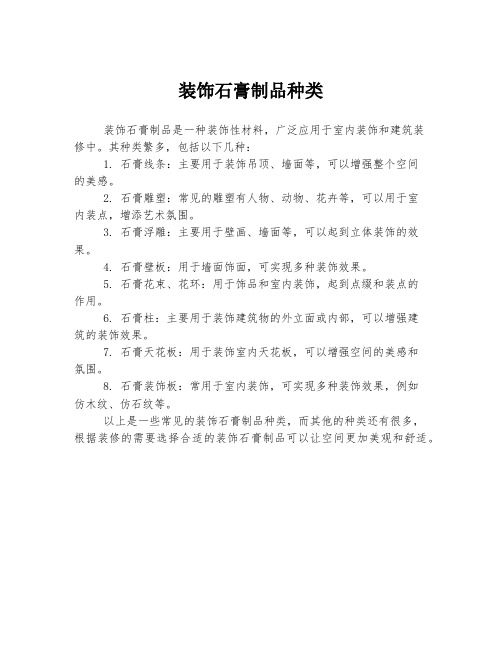 装饰石膏制品种类

装饰石膏制品是一种装饰性材料，广泛应用于室内装饰和建筑装修中。其种类繁多，包括以下几种：

1. 石膏线条：主要用于装饰吊顶、墙面等，可以增强整个空间的美感。

2. 石膏雕塑：常见的雕塑有人物、动物、花卉等，可以用于室内装点，增添艺术氛围。

3. 石膏浮雕：主要用于壁画、墙面等，可以起到立体装饰的效果。

4. 石膏壁板：用于墙面饰面，可实现多种装饰效果。

5. 石膏花束、花环：用于饰品和室内装饰，起到点缀和装点的作用。

6. 石膏柱：主要用于装饰建筑物的外立面或内部，可以增强建筑的装饰效果。

7. 石膏天花板：用于装饰室内天花板，可以增强空间的美感和氛围。

8. 石膏装饰板：常用于室内装饰，可实现多种装饰效果，例如仿木纹、仿石纹等。

以上是一些常见的装饰石膏制品种类，而其他的种类还有很多，根据装修的需要选择合适的装饰石膏制品可以让空间更加美观和舒适。